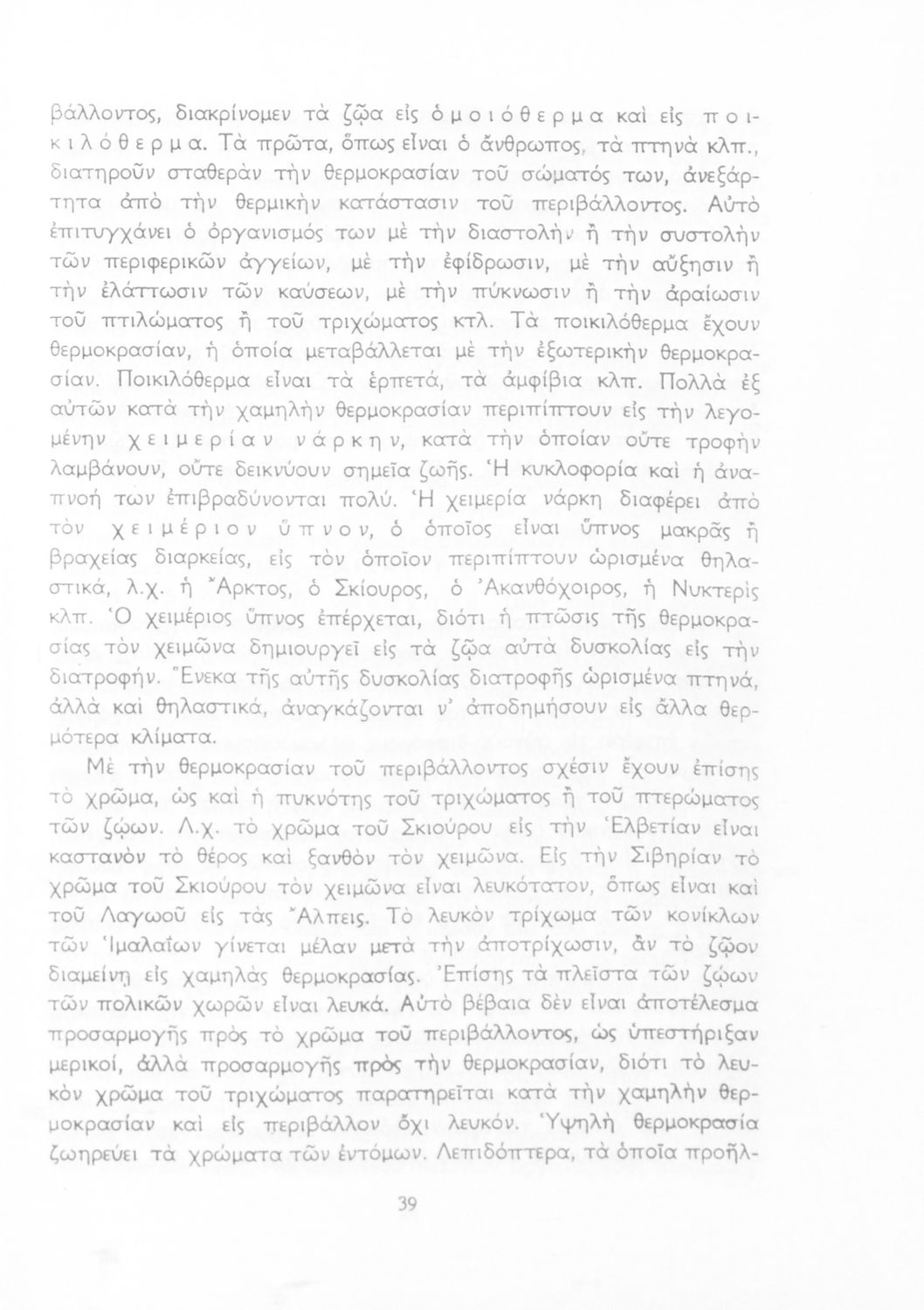 βάλλοντος, διακρίνομεν τὰ ζῷα εἰς ὁμοιόθερμα καὶ εἰς ποικιλόθερμα. Τὰ πρῶτα, ὅπως εἶναι ὁ ἄνθρωπος, τὰ πτηνὰ κλπ., διατηροῦν σταθερὰν τὴν θερμοκρασίαν τοῦ σώματός των, ἀνεξάρτητα ἀπὸ τὴν θερμικὴν κατάστασιν τοῦ περιβάλλοντος. Αὐτὸ ἐπιτυγχάνει ὁ ὀργανισμός των μὲ τὴν διαστολὴν ἢ τὴν συστολὴν τῶν περιφερικῶν ἀγγείων, μὲ τὴν ἐφίδρωσιν, μὲ τὴν αὔξησιν ἢ τὴν ἐλάττωσιν τῶν καύσεων, μὲ τὴν πύκνωσιν ἢ τὴν ἀραίωσιν τοῦ πτιλώματος ἢ τοῦ τριχώματος κτλ. Τὰ ποικιλόθερμα ἔχουν θερμοκρασίαν, ἡ ὁποία μεταβάλλεται μὲ τὴν ἐξωτερικὴν θερμοκρασίαν. Ποικιλόθερμα εἶναι τὰ ἑρπετά, τὰ ἀμφίβια κλπ. Πολλὰ ἐξ αὐτῶν κατὰ τὴν χαμηλὴν θερμοκρασίαν περιπίπτουν εἰς τὴν λεγομένην χειμερίαν νάρκην, κατὰ τὴν ὁποίαν οὔτε τροφὴν λαμβάνουν, οὔτε δεικνύουν σημεῖα ζωῆς. Ἡ κυκλοφορία καὶ ἡ ἀναπνοή των ἐπιβραδύνονται πολύ. Ἡ χειμερία νάρκη διαφέρει ἀπὸ τὸν χειμέριον ὕπνον, ὁ ὁποῖος εἶναι ὕπνος μακρᾶς ἢ βραχείας διαρκείας, εἰς τὸν ὁποῖον περιπίπτουν ὡρισμένα θηλαστικά, λ.χ. ἡ Ἄρκτος, ὁ Σκίουρος, ὁ Ἀκανθόχοιρος, ἡ Νυκτερὶς κλπ. Ὁ χειμέριος ὕπνος ἐπέρχεται, διότι ἡ πτῶσις τῆς θερμοκρασίας τὸν χειμῶνα δημιουργεῖ εἰς τὰ ζῷα αὐτὰ δυσκολίας εἰς τὴν διατροφήν. Ἕνεκα τῆς αὐτῆς δυσκολίας διατροφῆς ὡρισμένα πτηνά, ἀλλὰ καὶ θηλαστικά, ἀναγκάζονται ν' ἀποδημήσουν εἰς ἄλλα θερμότερα κλίματα.

Μὲ τὴν θερμοκρασίαν τοῦ περιβάλλοντος σχέσιν ἔχουν ἐπίσης τὸ χρῶμα, ὡς καὶ ἡ πυκνότης τοῦ τριχώματος ἢ τοῦ πτερώματος τῶν ζῴων. Λ.χ. τὸ χρῶμα τοῦ Σκιούρου εἰς τὴν Ἑλβετίαν εἶναι καστανὸν τὸ θέρος καὶ ξανθὸν τὸν χειμῶνα. Εἰς τὴν Σιβηρίαν τὸ χρῶμα τοῦ Σκιούρου τὸν χειμῶνα εἶναι λευκότατον, ὅπως εἶναι καὶ τοῦ Λαγωοῦ εἰς τὰς Ἄλπεις. Τὸ λευκὸν τρίχωμα τῶν κονίκλων τῶν Ἱμαλαΐων γίνεται μέλαν μετὰ τὴν ἀποτρίχωσιν, ἂν τὸ ζῷον διαμείνῃ εἰς χαμηλὰς θερμοκρασίας. Ἐπίσης τὰ πλεῖστα τῶν ζῴων τῶν πολικῶν χωρῶν εἶναι λευκά. Αὐτὸ βέβαια δὲν εἶναι ἀποτέλεσμα προσαρμογῆς πρὸς τὸ χρῶμα τοῦ περιβάλλοντος, ὡς ὑπεστήριξαν μερικοί, ἀλλὰ προσαρμογῆς πρὸς τὴν θερμοκρασίαν, διότι τὸ λευκὸν χρῶμα τοῦ τριχώματος παρατηρεῖται κατὰ τὴν χαμηλὴν θερμοκρασίαν καὶ εἰς περιβάλλον ὄχι λευκόν. Ὑψηλὴ θερμοκρασία ζωηρεύει τὰ χρώματα τῶν ἐντόμων. Λεπιδόπτερα, τὰ ὁποῖα προῆλ-

39